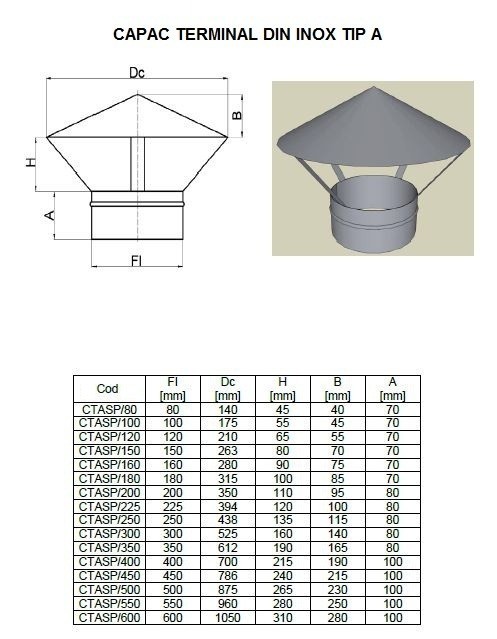 CAPAC TERMINAL DIN INOX TIP A

Dc
B
H
A
FI

| Cod | FI [mm] | Dc [mm] | H [mm] | B [mm] | A [mm] |
|---|---|---|---|---|---|
| CTASP/80 | 80 | 140 | 45 | 40 | 70 |
| CTASP/100 | 100 | 175 | 55 | 45 | 70 |
| CTASP/120 | 120 | 210 | 65 | 55 | 70 |
| CTASP/150 | 150 | 263 | 80 | 70 | 70 |
| CTASP/160 | 160 | 280 | 90 | 75 | 70 |
| CTASP/180 | 180 | 315 | 100 | 85 | 70 |
| CTASP/200 | 200 | 350 | 110 | 95 | 80 |
| CTASP/225 | 225 | 394 | 120 | 100 | 80 |
| CTASP/250 | 250 | 438 | 135 | 115 | 80 |
| CTASP/300 | 300 | 525 | 160 | 140 | 80 |
| CTASP/350 | 350 | 612 | 190 | 165 | 80 |
| CTASP/400 | 400 | 700 | 215 | 190 | 100 |
| CTASP/450 | 450 | 786 | 240 | 215 | 100 |
| CTASP/500 | 500 | 875 | 265 | 230 | 100 |
| CTASP/550 | 550 | 960 | 280 | 250 | 100 |
| CTASP/600 | 600 | 1050 | 310 | 280 | 100 |